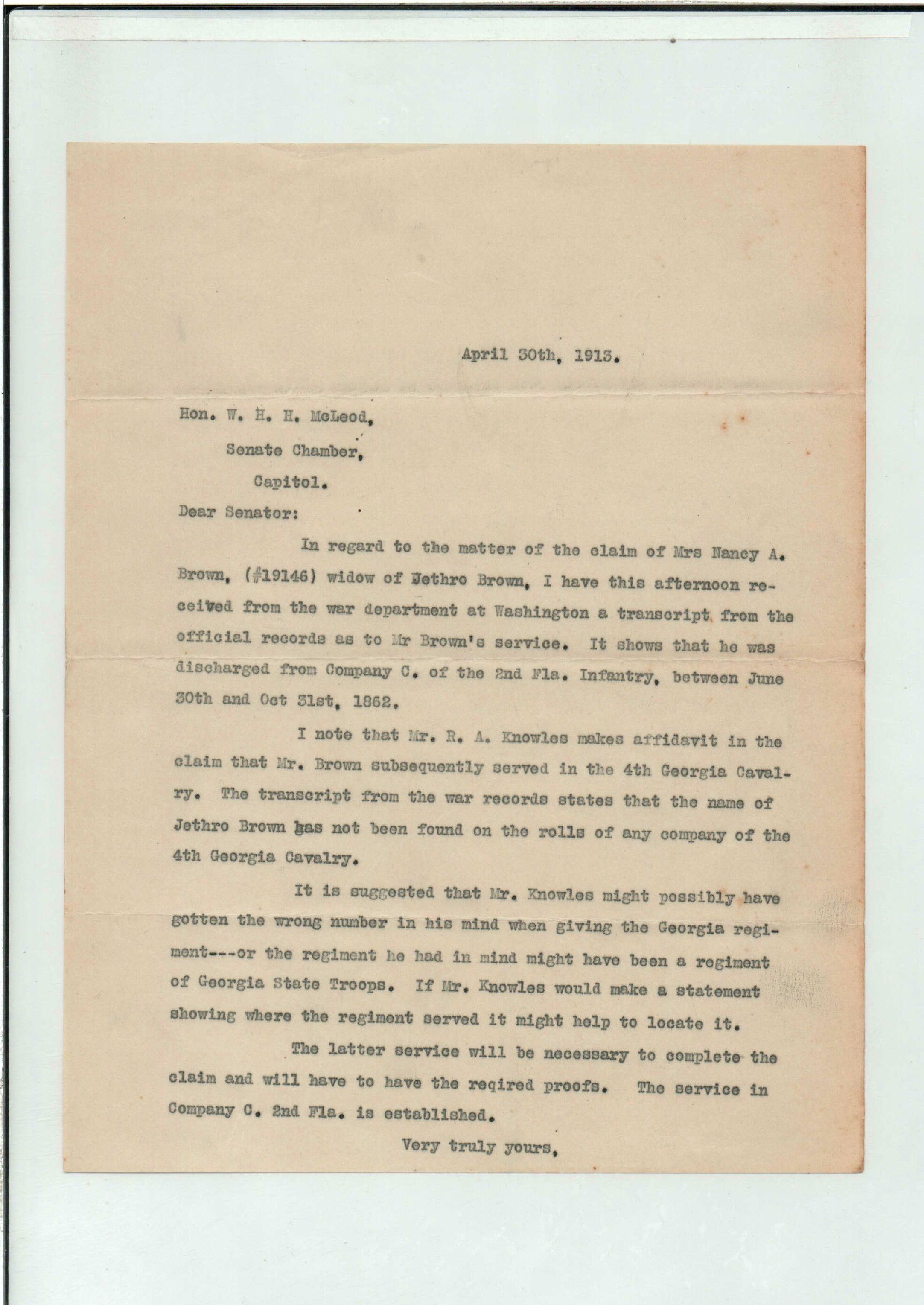 April 30th, 1913.

Hon. W. H. H. McLeod,

Senate Chamber,

Capitol.

Dear Senator:

In regard to the matter of the claim of Mrs Nancy A. Brown, (#19146) widow of Jethro Brown, I have this afternoon received from the war department at Washington a transcript from the official records as to Mr Brown's service. It shows that he was discharged from Company C. of the 2nd Fla. Infantry, between June 30th and Oct 31st, 1862.

I note that Mr. R. A. Knowles makes affidavit in the claim that Mr. Brown subsequently served in the 4th Georgia Cavalry. The transcript from the war records states that the name of Jethro Brown has not been found on the rolls of any company of the 4th Georgia Cavalry.

It is suggested that Mr. Knowles might possibly have gotten the wrong number in his mind when giving the Georgia regiment---or the regiment he had in mind might have been a regiment of Georgia State Troops. If Mr. Knowles would make a statement showing where the regiment served it might help to locate it.

The latter service will be necessary to complete the claim and will have to have the reqired proofs. The service in Company C. 2nd Fla. is established.

Very truly yours,